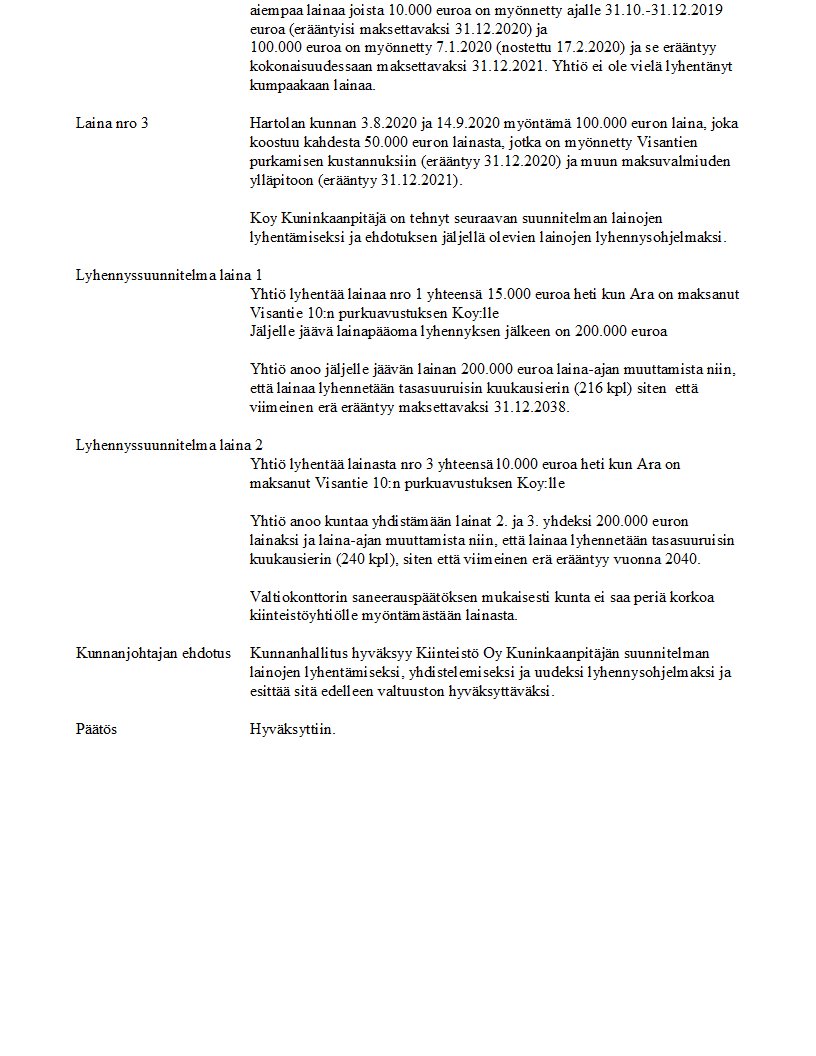 aiempaa lainaa joista 10.000 euroa on myönnetty ajalle 31.10.-31.12.2019 euroa (erääntyisi maksettavaksi 31.12.2020) ja
100.000 euroa on myönnetty 7.1.2020 (nostettu 17.2.2020) ja se erääntyy kokonaisuudessaan maksettavaksi 31.12.2021. Yhtiö ei ole vielä lyhentänyt kumpaakaan lainaa.

Laina nro 3

Hartolan kunnan 3.8.2020 ja 14.9.2020 myöntämä 100.000 euron laina, joka koostuu kahdesta 50.000 euron lainasta, jotka on myönnetty Visantien purkamisen kustannuksiin (erääntyy 31.12.2020) ja muun maksuvalmiuden ylläpitoon (erääntyy 31.12.2021).

Koy Kuninkaanpitäjä on tehnyt seuraavan suunnitelman lainojen lyhentämiseksi ja ehdotuksen jäljellä olevien lainojen lyhennysohjelmaksi.

Lyhennyssuunnitelma laina 1

Yhtiö lyhentää lainaa nro 1 yhteensä 15.000 euroa heti kun Ara on maksanut Visantie 10:n purkuavustuksen Koy:lle
Jäljelle jäävä lainapääoma lyhennyksen jälkeen on 200.000 euroa

Yhtiö anoo jäljelle jäävän lainan 200.000 euroa laina-ajan muuttamista niin, että lainaa lyhennetään tasasuuruisin kuukausierin (216 kpl) siten että viimeinen erä erääntyy maksettavaksi 31.12.2038.

Lyhennyssuunnitelma laina 2

Yhtiö lyhentää lainasta nro 3 yhteensä 10.000 euroa heti kun Ara on maksanut Visantie 10:n purkuavustuksen Koy:lle

Yhtiö anoo kuntaa yhdistämään lainat 2. ja 3. yhdeksi 200.000 euron lainaksi ja laina-ajan muuttamista niin, että lainaa lyhennetään tasasuuruisin kuukausierin (240 kpl), siten että viimeinen erä erääntyy vuonna 2040.

Valtiokonttorin saneerauspäätöksen mukaisesti kunta ei saa periä korkoa kiinteistöyhtiölle myöntämästään lainasta.

Kunnanjohtajan ehdotus

Kunnanhallitus hyväksyy Kiinteistö Oy Kuninkaanpitäjän suunnitelman lainojen lyhentämiseksi, yhdistelemiseksi ja uudeksi lyhennysohjelmaksi ja esittää sitä edelleen valtuuston hyväksyttäväksi.

Päätös

Hyväksyttiin.